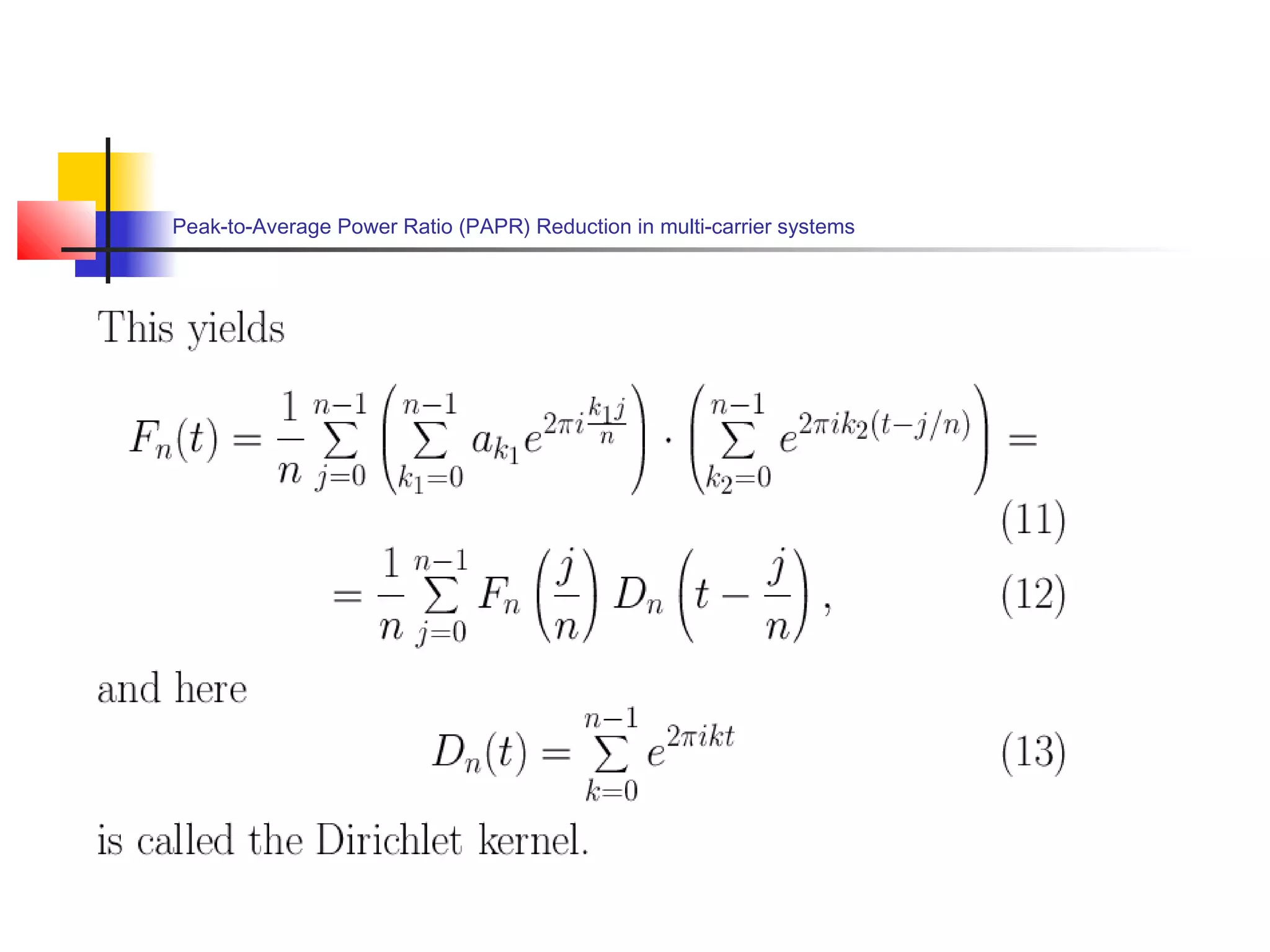 Peak-to-Average Power Ratio (PAPR) Reduction in multi-carrier systems

This yields

$F_n(t) = \frac{1}{n} \sum_{j=0}^{n-1} \left( \sum_{k_1=0}^{n-1} a_{k_1} e^{2\pi i \frac{k_1 j}{n}} \right) \cdot \left( \sum_{k_2=0}^{n-1} e^{2\pi i k_2 (t - j/n)} \right) =$ (11)

$= \frac{1}{n} \sum_{j=0}^{n-1} F_n\left(\frac{j}{n}\right) D_n\left(t - \frac{j}{n}\right),$ (12)

and here

$D_n(t) = \sum_{k=0}^{n-1} e^{2\pi i k t}$ (13)

is called the Dirichlet kernel.